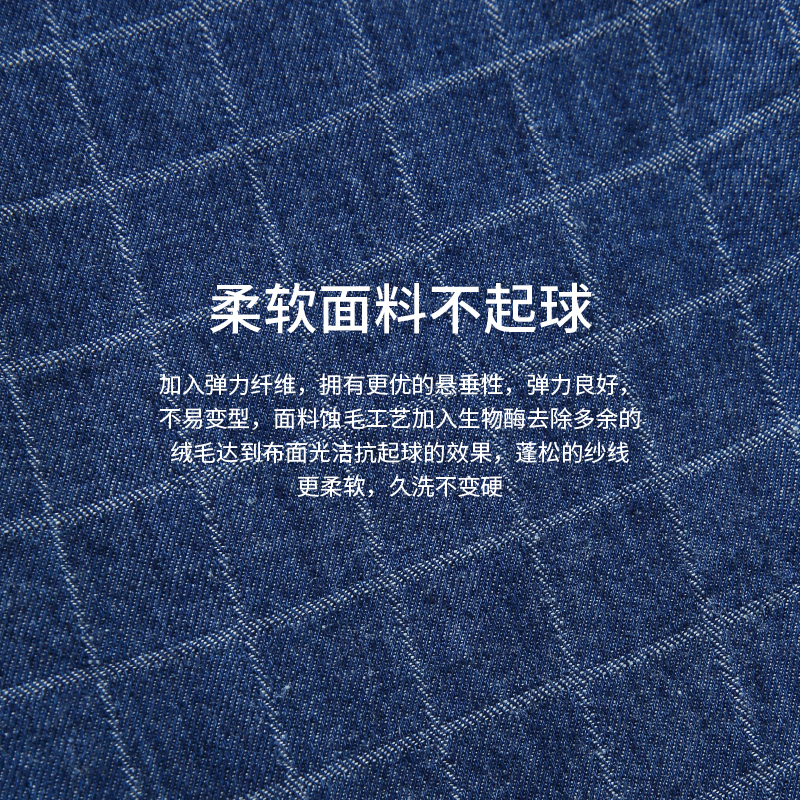 柔软面料不起球

加入弹力纤维，拥有更优的悬垂性，弹力良好，不易变型，面料蚀毛工艺加入生物酶去除多余的绒毛达到布面光洁抗起球的效果，蓬松的纱线更柔软，久洗不变硬